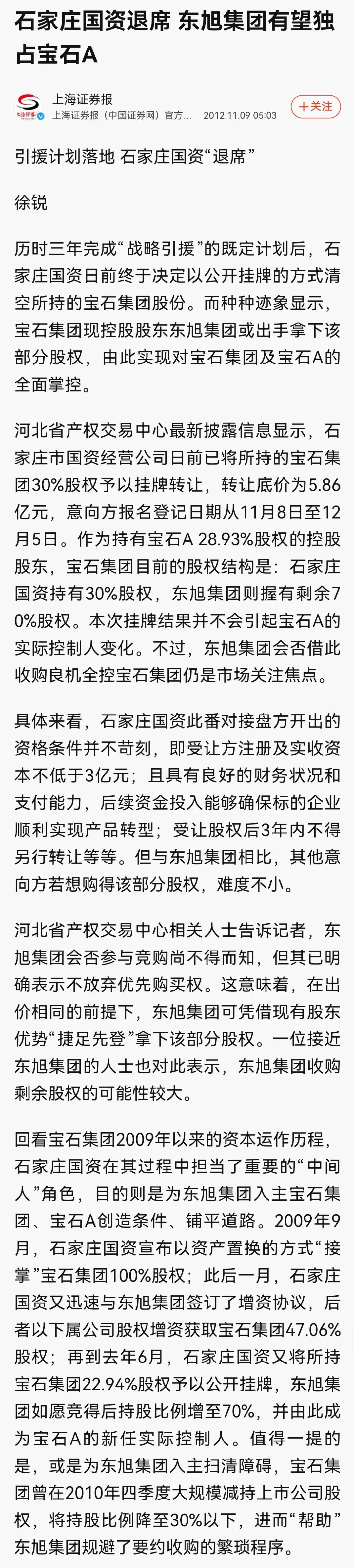 石家庄国资退席 东旭集团有望独占宝石A

上海证券报
上海证券报（中国证券网）官方... 2012.11.09 05:03
+关注

引援计划落地 石家庄国资“退席”

徐锐

历时三年完成“战略引援”的既定计划后，石家庄国资日前终于决定以公开挂牌的方式清空所持的宝石集团股份。而种种迹象显示，宝石集团现控股股东东旭集团或出手拿下该部分股权，由此实现对宝石集团及宝石A的全面掌控。

河北省产权交易中心最新披露信息显示，石家庄市国资经营公司日前已将所持的宝石集团30%股权予以挂牌转让，转让底价为5.86亿元，意向方报名登记日期从11月8日至12月5日。作为持有宝石A 28.93%股权的控股股东，宝石集团目前的股权结构是：石家庄国资持有30%股权，东旭集团则握有剩余70%股权。本次挂牌结果并不会引起宝石A的实际控制人变化。不过，东旭集团会否借此收购良机全控宝石集团仍是市场关注焦点。

具体来看，石家庄国资此番对接盘方开出的资格条件并不苛刻，即受让方注册及实收资本不低于3亿元；且具有良好的财务状况和支付能力，后续资金投入能够确保标的企业顺利实现产品转型；受让股权后3年内不得另行转让等等。但与东旭集团相比，其他意向方若想购得该部分股权，难度不小。

河北省产权交易中心相关人士告诉记者，东旭集团会否参与竞购尚不得而知，但其已明确表示不放弃优先购买权。这意味着，在出价相同的前提下，东旭集团可凭借现有股东优势“捷足先登”拿下该部分股权。一位接近东旭集团的人士也对此表示，东旭集团收购剩余股权的可能性较大。

回看宝石集团2009年以来的资本运作历程，石家庄国资在其过程中担当了重要的“中间人”角色，目的则是为东旭集团入主宝石集团、宝石A创造条件、铺平道路。2009年9月，石家庄国资宣布以资产置换的方式“接掌”宝石集团100%股权；此后一月，石家庄国资又迅速与东旭集团签订了增资协议，后者以下属公司股权增资获取宝石集团47.06%股权；再到去年6月，石家庄国资又将所持宝石集团22.94%股权予以公开挂牌，东旭集团如愿竞得后持股比例增至70%，并由此成为宝石A的新任实际控制人。值得一提的是，或是为东旭集团入主扫清障碍，宝石集团曾在2010年四季度大规模减持上市公司股权，将持股比例降至30%以下，进而“帮助”东旭集团规避了要约收购的繁琐程序。